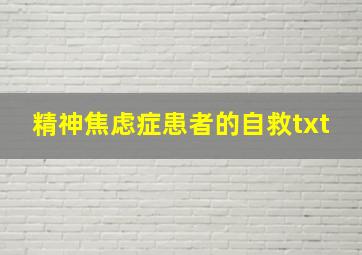 精神焦虑症患者的自救txt